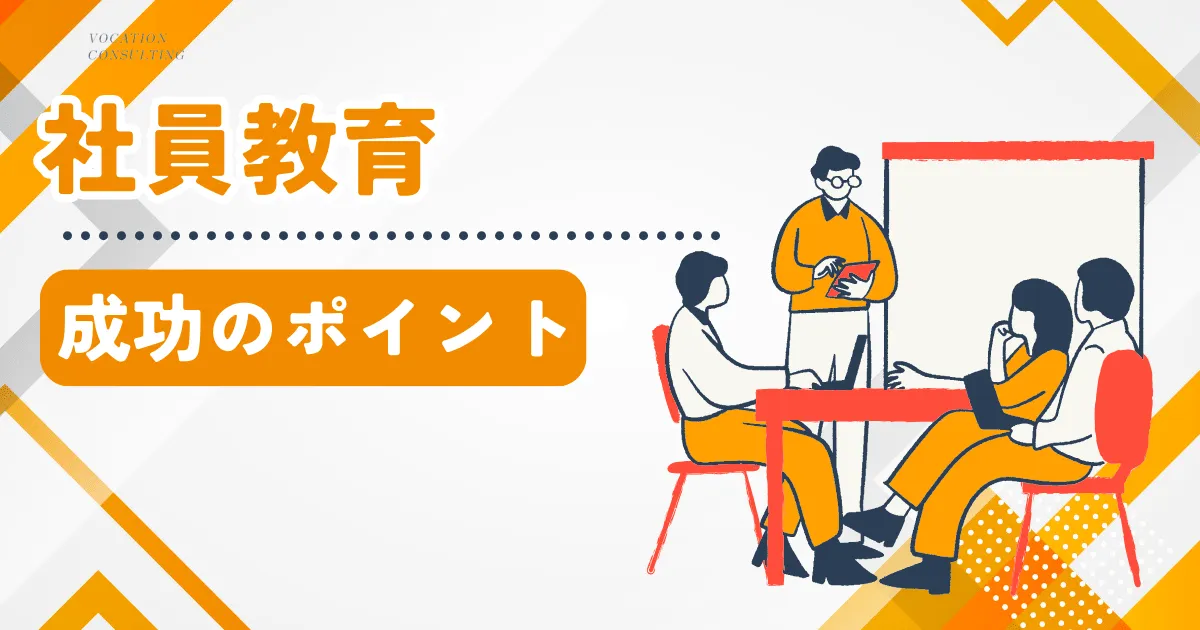 VOCATION CONSULTING

社員教育

成功のポイント